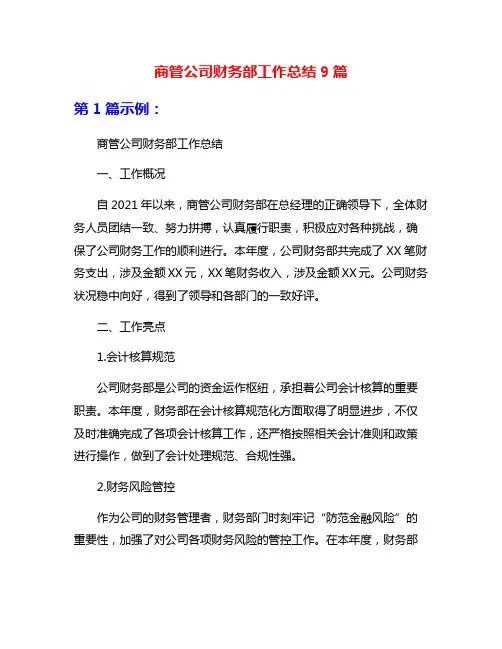 商管公司财务部工作总结 9 篇

第 1 篇示例：

商管公司财务部工作总结

一、工作概况

自 2021 年以来，商管公司财务部在总经理的正确领导下，全体财务人员团结一致、努力拼搏，认真履行职责，积极应对各种挑战，确保了公司财务工作的顺利进行。本年度，公司财务部共完成了 XX 笔财务支出，涉及金额 XX 元，XX 笔财务收入，涉及金额 XX 元。公司财务状况稳中向好，得到了领导和各部门的一致好评。

二、工作亮点

1.会计核算规范

公司财务部是公司的资金运作枢纽，承担着公司会计核算的重要职责。本年度，财务部在会计核算规范化方面取得了明显进步，不仅及时准确完成了各项会计核算工作，还严格按照相关会计准则和政策进行操作，做到了会计处理规范、合规性强。

2.财务风险管控

作为公司的财务管理者，财务部门时刻牢记“防范金融风险”的重要性，加强了对公司各项财务风险的管控工作。在本年度，财务部